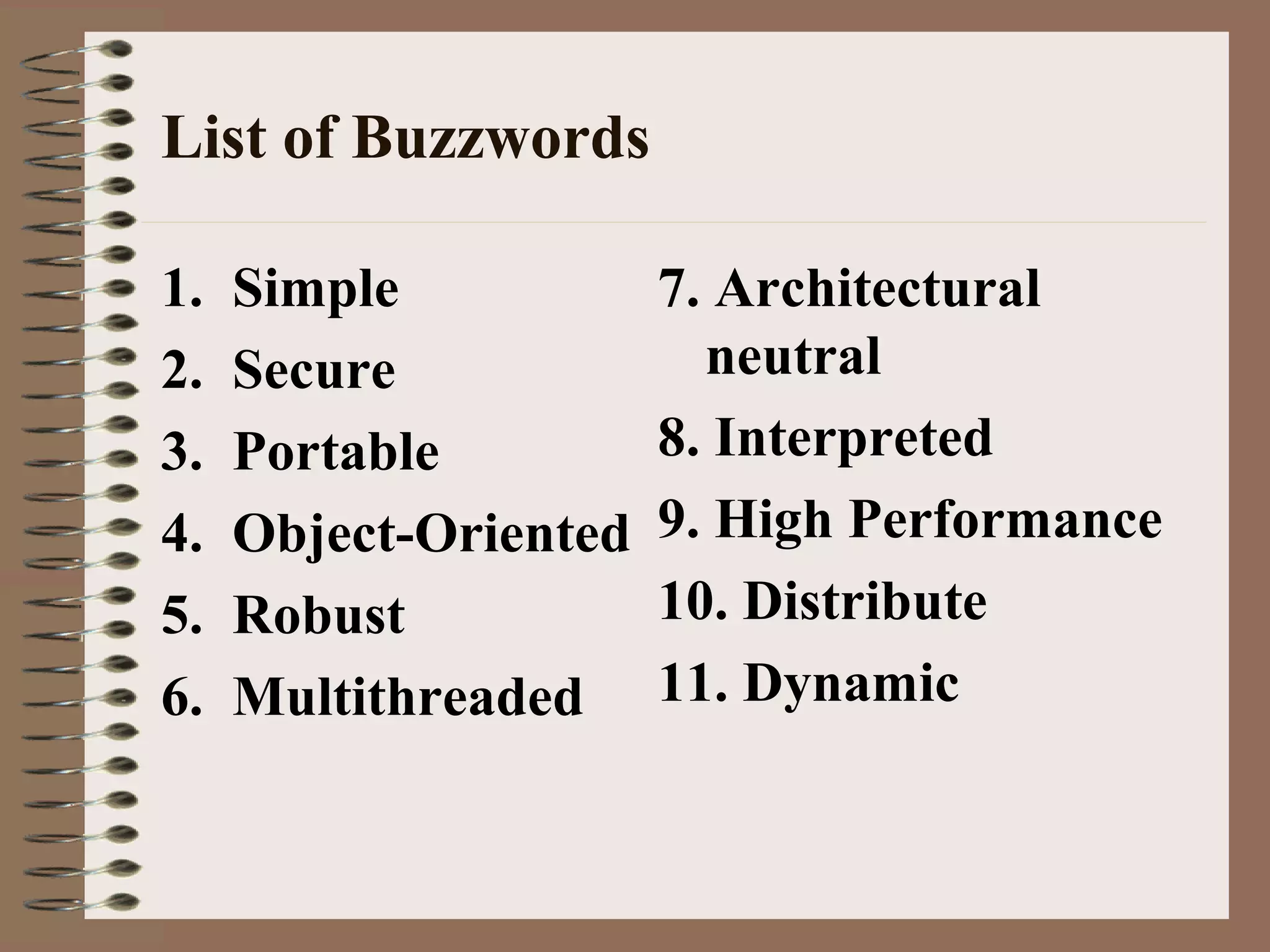 List of Buzzwords

1. Simple
2. Secure
3. Portable
4. Object-Oriented
5. Robust
6. Multithreaded

7. Architectural neutral
8. Interpreted
9. High Performance
10. Distribute
11. Dynamic